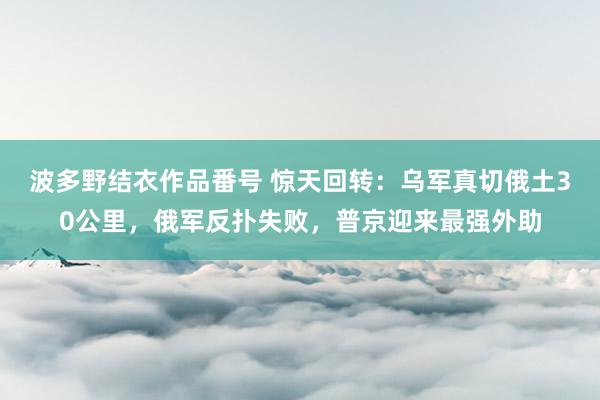 波多野结衣作品番号 惊天回转：乌军真切俄土30公里，俄军反扑失败，普京迎来最强外助